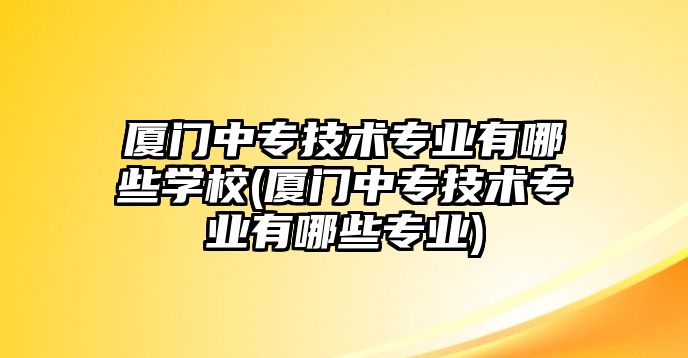 厦门中专技术专业有哪些学校(厦门中专技术专业有哪些专业)